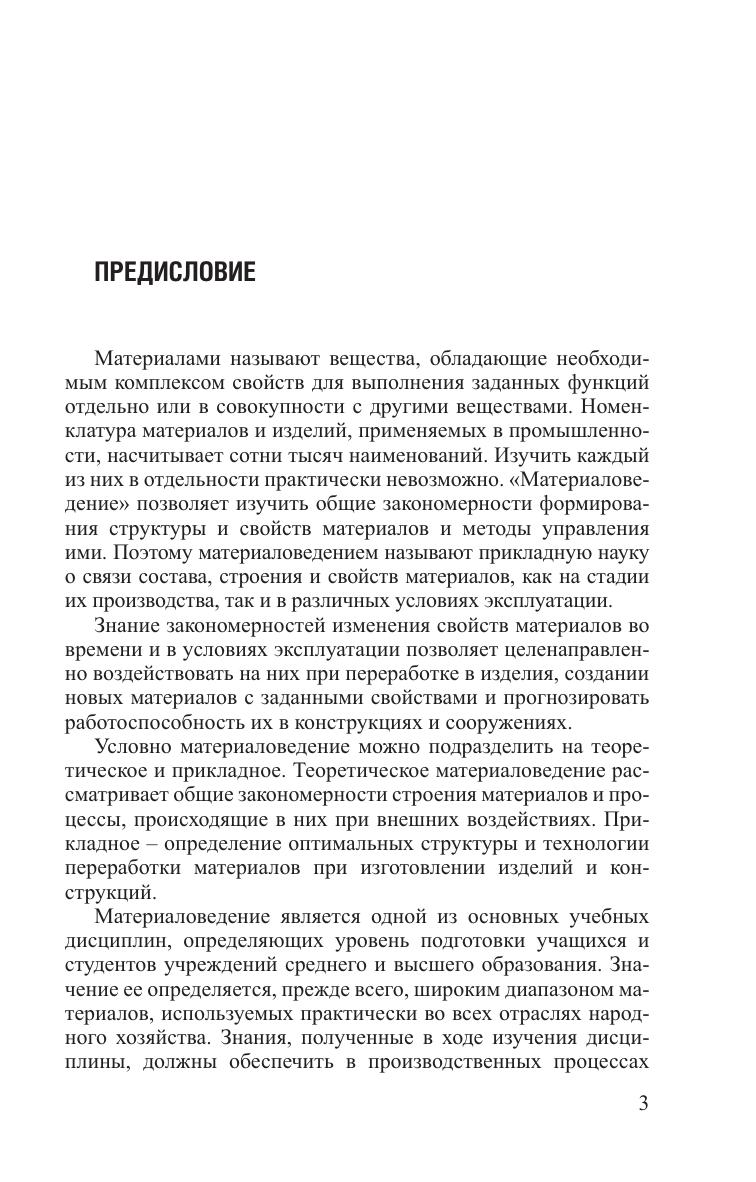 ПРЕДИСЛОВИЕ

Материалами называют вещества, обладающие необходимым комплексом свойств для выполнения заданных функций отдельно или в совокупности с другими веществами. Номенклатура материалов и изделий, применяемых в промышленности, насчитывает сотни тысяч наименований. Изучить каждый из них в отдельности практически невозможно. «Материаловедение» позволяет изучить общие закономерности формирования структуры и свойств материалов и методы управления ими. Поэтому материаловедением называют прикладную науку о связи состава, строения и свойств материалов, как на стадии их производства, так и в различных условиях эксплуатации.

Знание закономерностей изменения свойств материалов во времени и в условиях эксплуатации позволяет целенаправленно воздействовать на них при переработке в изделия, создании новых материалов с заданными свойствами и прогнозировать работоспособность их в конструкциях и сооружениях.

Условно материаловедение можно подразделить на теоретическое и прикладное. Теоретическое материаловедение рассматривает общие закономерности строения материалов и процессы, происходящие в них при внешних воздействиях. Прикладное – определение оптимальных структуры и технологии переработки материалов при изготовлении изделий и конструкций.

Материаловедение является одной из основных учебных дисциплин, определяющих уровень подготовки учащихся и студентов учреждений среднего и высшего образования. Значение ее определяется, прежде всего, широким диапазоном материалов, используемых практически во всех отраслях народного хозяйства. Знания, полученные в ходе изучения дисциплины, должны обеспечить в производственных процессах

3